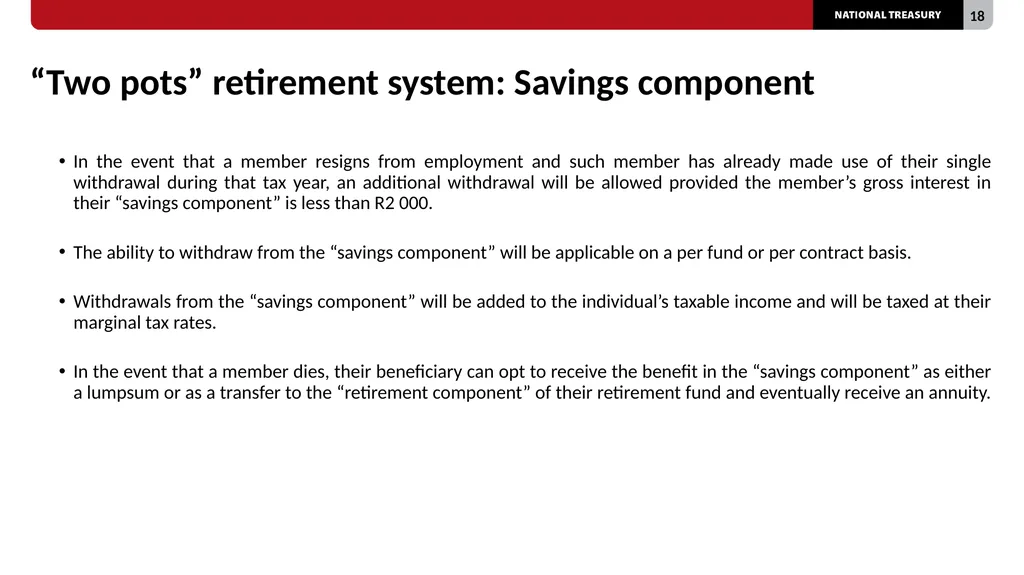 NATIONAL TREASURY 18

“Two pots” retirement system: Savings component

• In the event that a member resigns from employment and such member has already made use of their single withdrawal during that tax year, an additional withdrawal will be allowed provided the member’s gross interest in their “savings component” is less than R2 000.

• The ability to withdraw from the “savings component” will be applicable on a per fund or per contract basis.

• Withdrawals from the “savings component” will be added to the individual’s taxable income and will be taxed at their marginal tax rates.

• In the event that a member dies, their beneficiary can opt to receive the benefit in the “savings component” as either a lumpsum or as a transfer to the “retirement component” of their retirement fund and eventually receive an annuity.